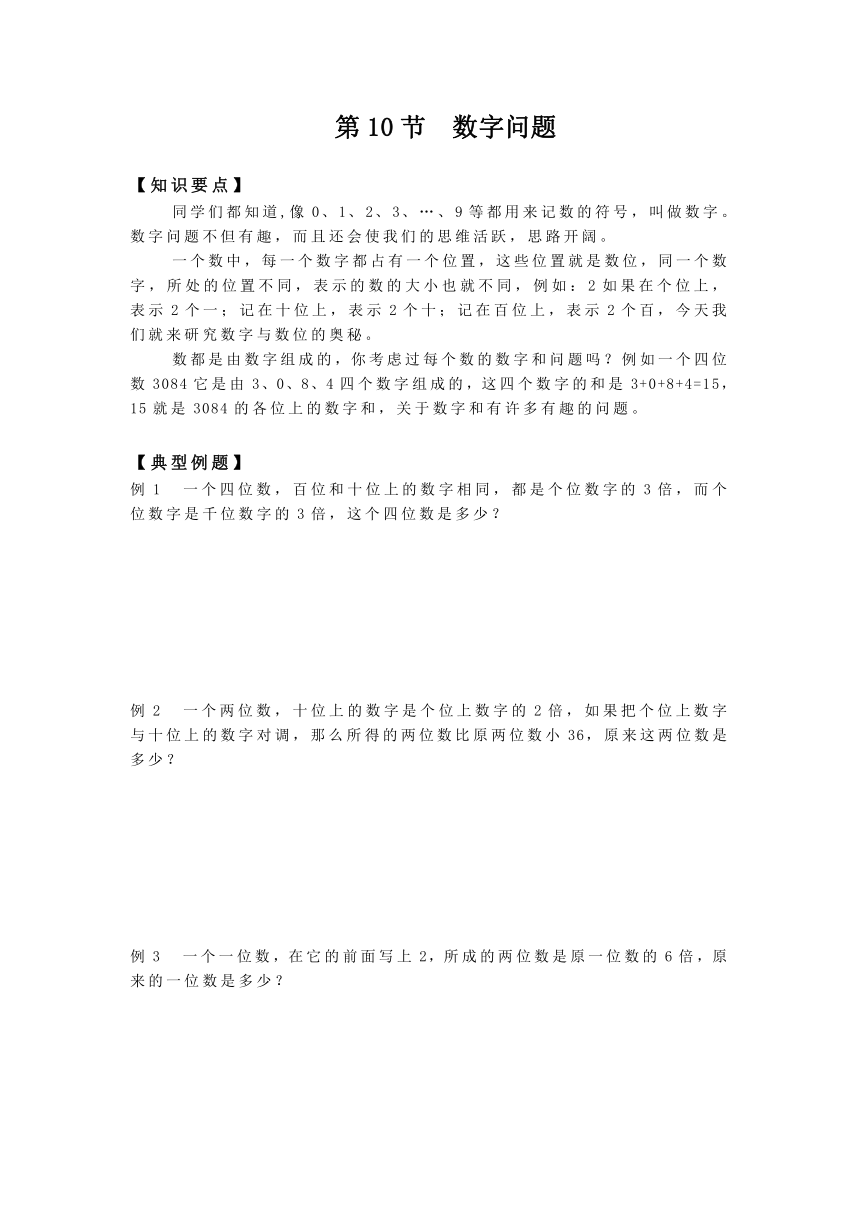 第 10 节　数字问题

【知识要点】

同学们都知道，像 0、1、2、3、…、9 等都用来记数的符号，叫做数字。数字问题不但有趣，而且还会使我们的思维活跃，思路开阔。

一个数中，每一个数字都占有一个位置，这些位置就是数位，同一个数字，所处的位置不同，表示的数的大小也就不同，例如：2 如果在个位上，表示 2 个一；记在十位上，表示 2 个十；记在百位上，表示 2 个百，今天我们就来研究数字与数位的奥秘。

数都是由数字组成的，你考虑过每个数的数字和问题吗？例如一个四位数 3084 它是由 3、0、8、4 四个数字组成的，这四个数字的和是 3+0+8+4=15，15 就是 3084 的各位上的数字和，关于数字和有许多有趣的问题。

【典型例题】

例 1　一个四位数，百位和十位上的数字相同，都是个位数字的 3 倍，而个位数字是千位数字的 3 倍，这个四位数是多少？

例 2　一个两位数，十位上的数字是个位上数字的 2 倍，如果把个位上数字与十位上的数字对调，那么所得的两位数比原两位数小 36，原来这两位数是多少？

例 3　一个一位数，在它的前面写上 2，所成的两位数是原一位数的 6 倍，原来的一位数是多少？